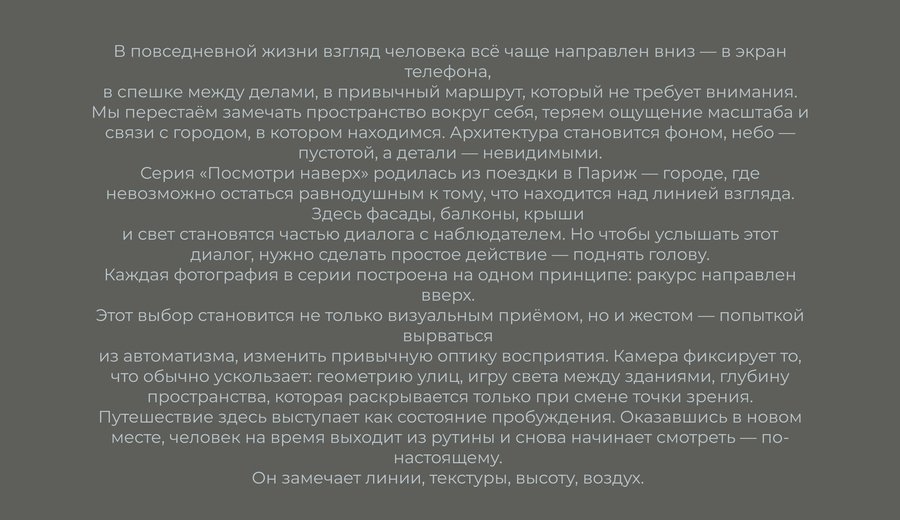 В повседневной жизни взгляд человека всё чаще направлен вниз — в экран телефона,
в спешке между делами, в привычный маршрут, который не требует внимания. Мы перестаём замечать пространство вокруг себя, теряем ощущение масштаба и связи с городом, в котором находимся. Архитектура становится фоном, небо — пустотой, а детали — невидимыми.
Серия «Посмотри наверх» родилась из поездки в Париж — городе, где невозможно остаться равнодушным к тому, что находится над линией взгляда. Здесь фасады, балконы, крыши
и свет становятся частью диалога с наблюдателем. Но чтобы услышать этот диалог, нужно сделать простое действие — поднять голову.
Каждая фотография в серии построена на одном принципе: ракурс направлен вверх.
Этот выбор становится не только визуальным приёмом, но и жестом — попыткой вырваться
из автоматизма, изменить привычную оптику восприятия. Камера фиксирует то, что обычно ускользает: геометрию улиц, игру света между зданиями, глубину пространства, которая раскрывается только при смене точки зрения.
Путешествие здесь выступает как состояние пробуждения. Оказавшись в новом месте, человек на время выходит из рутины и снова начинает смотреть — по-настоящему.
Он замечает линии, текстуры, высоту, воздух.